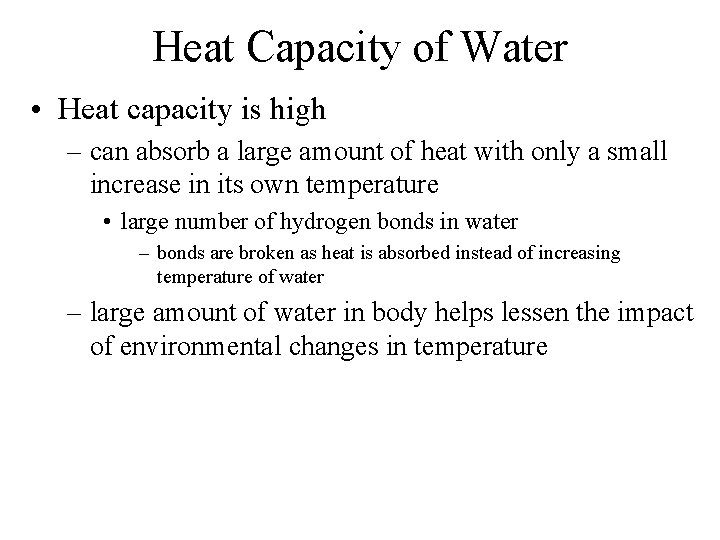 Heat Capacity of Water

• Heat capacity is high

– can absorb a large amount of heat with only a small increase in its own temperature

• large number of hydrogen bonds in water

– bonds are broken as heat is absorbed instead of increasing temperature of water

– large amount of water in body helps lessen the impact of environmental changes in temperature